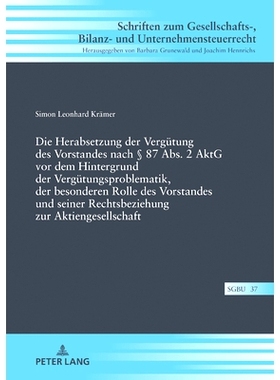 Schriften zum Gesellschafts-, Bilanz- und Unternehmensteuerrecht
Herausgegeben von Barbara Grunewald und Joachim Hennrichs

Simon Leonhard Krämer

Die Herabsetzung der Vergütung des Vorstandes nach § 87 Abs. 2 AktG vor dem Hintergrund der Vergütungsproblematik, der besonderen Rolle des Vorstandes und seiner Rechtsbeziehung zur Aktiengesellschaft

SGBU 37

PETER LANG